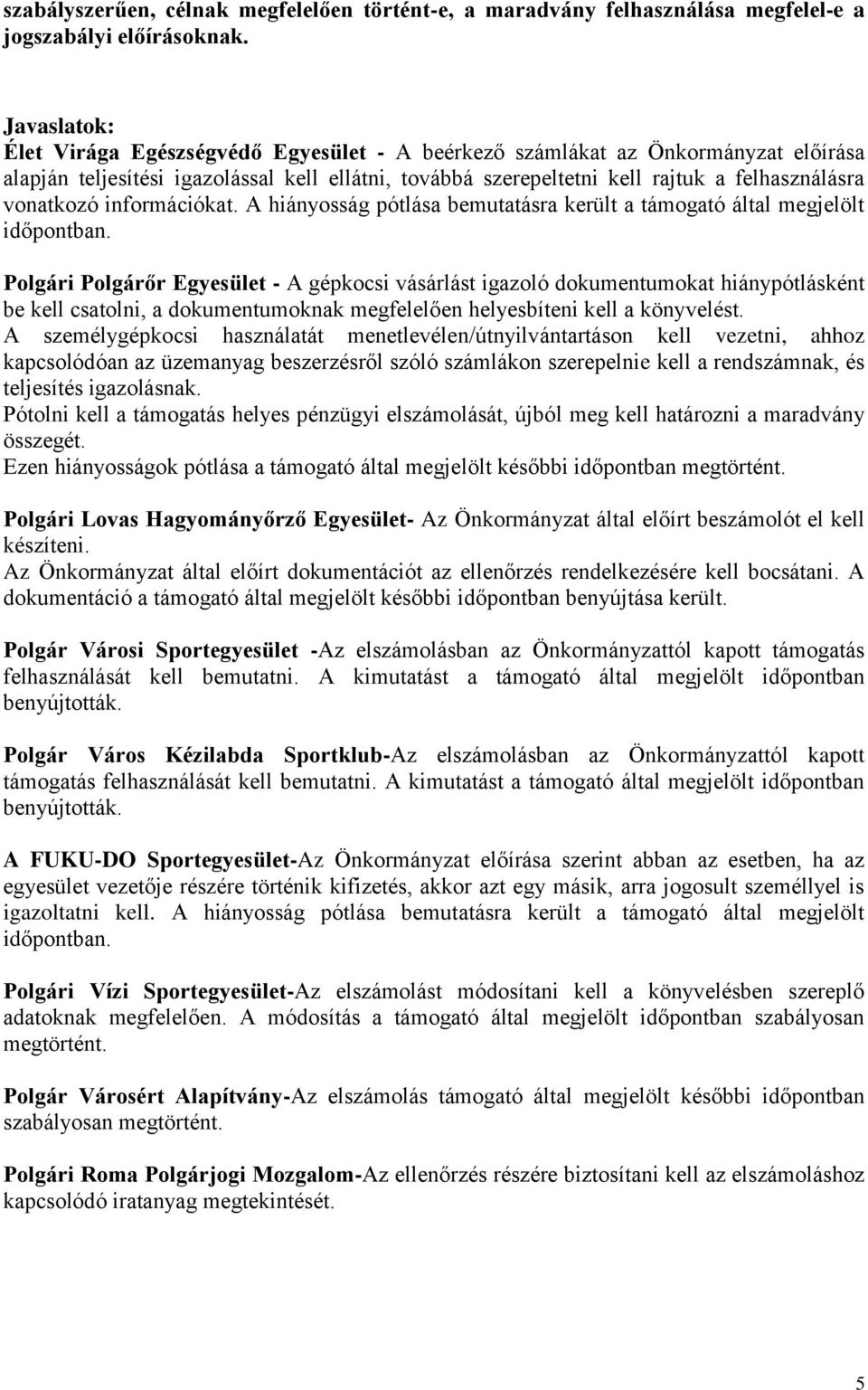 szabályszerűen, célnak megfelelően történt-e, a maradvány felhasználása megfelel-e a jogszabályi előírásoknak.

Javaslatok:
Élet Virága Egészségvédő Egyesület - A beérkező számlákat az Önkormányzat előírása alapján teljesítési igazolással kell ellátni, továbbá szerepeltetni kell rajtuk a felhasználásra vonatkozó információkat. A hiányosság pótlása bemutatásra került a támogató által megjelölt időpontban.

Polgári Polgárőr Egyesület - A gépkocsi vásárlást igazoló dokumentumokat hiánypótlásként be kell csatolni, a dokumentumoknak megfelelően helyesbíteni kell a könyvelést.
A személygépkocsi használatát menetlevélen/útnyilvántartáson kell vezetni, ahhoz kapcsolódóan az üzemanyag beszerzésről szóló számlákon szerepelnie kell a rendszámnak, és teljesítés igazolásnak.
Pótolni kell a támogatás helyes pénzügyi elszámolását, újból meg kell határozni a maradvány összegét.
Ezen hiányosságok pótlása a támogató által megjelölt későbbi időpontban megtörtént.

Polgári Lovas Hagyományőrző Egyesület- Az Önkormányzat által előírt beszámolót el kell készíteni.
Az Önkormányzat által előírt dokumentációt az ellenőrzés rendelkezésére kell bocsátani. A dokumentáció a támogató által megjelölt későbbi időpontban benyújtása került.

Polgár Városi Sportegyesület -Az elszámolásban az Önkormányzattól kapott támogatás felhasználását kell bemutatni. A kimutatást a támogató által megjelölt időpontban benyújtották.

Polgár Város Kézilabda Sportklub-Az elszámolásban az Önkormányzattól kapott támogatás felhasználását kell bemutatni. A kimutatást a támogató által megjelölt időpontban benyújtották.

A FUKU-DO Sportegyesület-Az Önkormányzat előírása szerint abban az esetben, ha az egyesület vezetője részére történik kifizetés, akkor azt egy másik, arra jogosult személlyel is igazoltatni kell. A hiányosság pótlása bemutatásra került a támogató által megjelölt időpontban.

Polgári Vízi Sportegyesület-Az elszámolást módosítani kell a könyvelésben szereplő adatoknak megfelelően. A módosítás a támogató által megjelölt időpontban szabályosan megtörtént.

Polgár Városért Alapítvány-Az elszámolás támogató által megjelölt későbbi időpontban szabályosan megtörtént.

Polgári Roma Polgárjogi Mozgalom-Az ellenőrzés részére biztosítani kell az elszámoláshoz kapcsolódó iratanyag megtekintését.

5